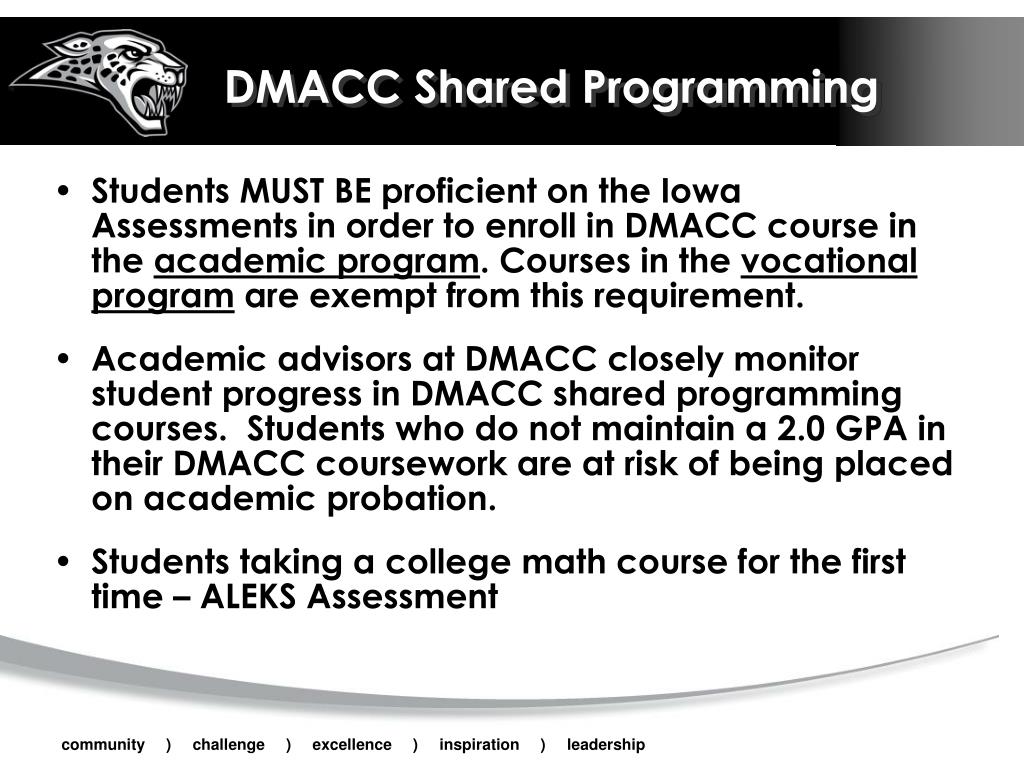 DMACC Shared Programming

• Students MUST BE proficient on the Iowa Assessments in order to enroll in DMACC course in the academic program. Courses in the vocational program are exempt from this requirement.

• Academic advisors at DMACC closely monitor student progress in DMACC shared programming courses. Students who do not maintain a 2.0 GPA in their DMACC coursework are at risk of being placed on academic probation.

• Students taking a college math course for the first time – ALEKS Assessment

community ) challenge ) excellence ) inspiration ) leadership